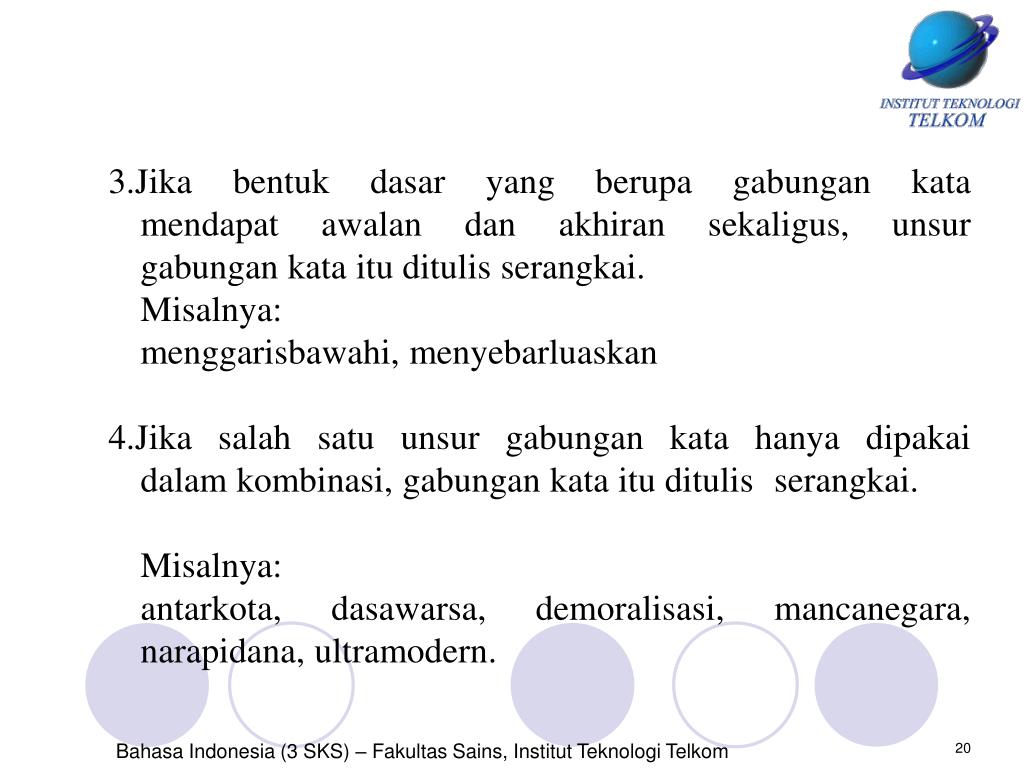 INSTITUT TEKNOLOGI
TELKOM

3.Jika bentuk dasar yang berupa gabungan kata mendapat awalan dan akhiran sekaligus, unsur gabungan kata itu ditulis serangkai.
Misalnya:
menggarisbawahi, menyebarluaskan

4.Jika salah satu unsur gabungan kata hanya dipakai dalam kombinasi, gabungan kata itu ditulis serangkai.

Misalnya:
antarkota, dasawarsa, demoralisasi, mancanegara, narapidana, ultramodern.

Bahasa Indonesia (3 SKS) – Fakultas Sains, Institut Teknologi Telkom

20